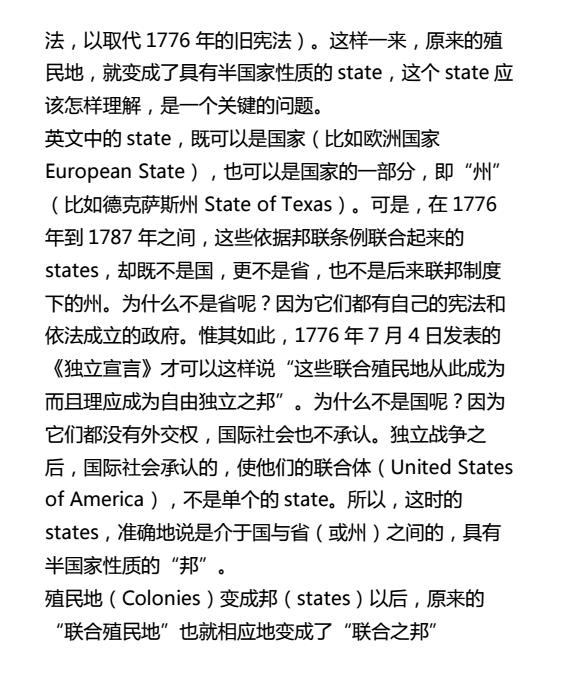 法，以取代 1776 年的旧宪法）。这样一来，原来的殖民地，就变成了具有半国家性质的 state，这个 state 应该怎样理解，是一个关键的问题。

英文中的 state，既可以是国家（比如欧洲国家 European State），也可以是国家的一部分，即“州”（比如德克萨斯州 State of Texas）。可是，在 1776 年到 1787 年之间，这些依据邦联条例联合起来的 states，却既不是国，更不是省，也不是后来联邦制度下的州。为什么不是省呢？因为它们都有自己的宪法和依法成立的政府。惟其如此，1776 年 7 月 4 日发表的《独立宣言》才可以这样说“这些联合殖民地从此成为而且理应成为自由独立之邦”。为什么不是国呢？因为它们都没有外交权，国际社会也不承认。独立战争之后，国际社会承认的，使他们的联合体（United States of America），不是单个的 state。所以，这时的 states，准确地说是介于国与省（或州）之间的，具有半国家性质的“邦”。

殖民地（Colonies）变成邦（states）以后，原来的“联合殖民地”也就相应地变成了“联合之邦”